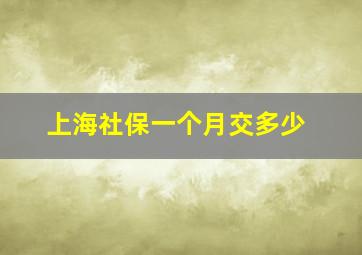 上海社保一个月交多少